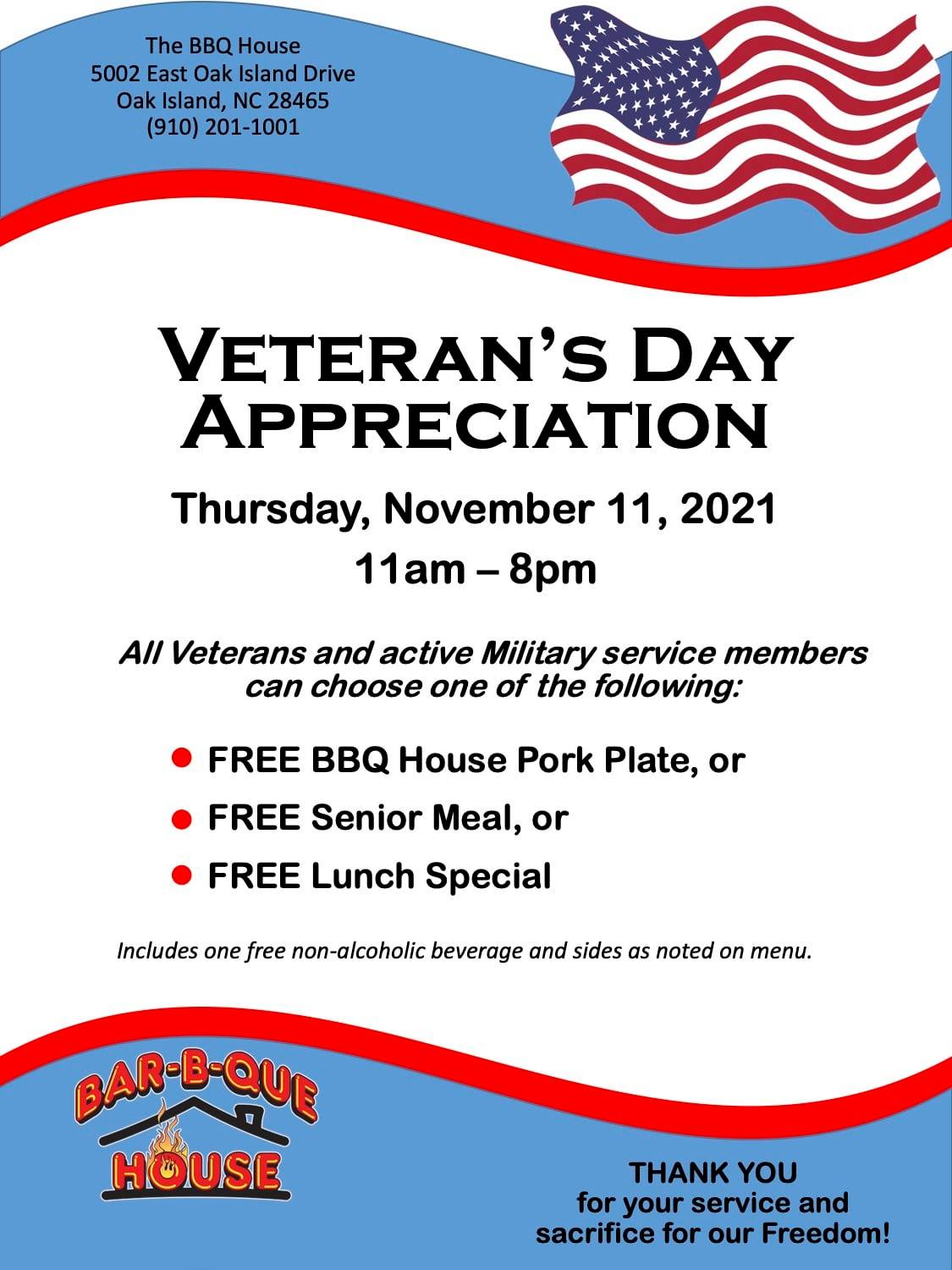 The BBQ House
5002 East Oak Island Drive
Oak Island, NC 28465
(910) 201-1001

VETERAN'S DAY
APPRECIATION

Thursday, November 11, 2021
11am – 8pm

All Veterans and active Military service members can choose one of the following:

• FREE BBQ House Pork Plate, or
• FREE Senior Meal, or
• FREE Lunch Special

Includes one free non-alcoholic beverage and sides as noted on menu.

BAR-B-QUE
HOUSE

THANK YOU
for your service and
sacrifice for our Freedom!